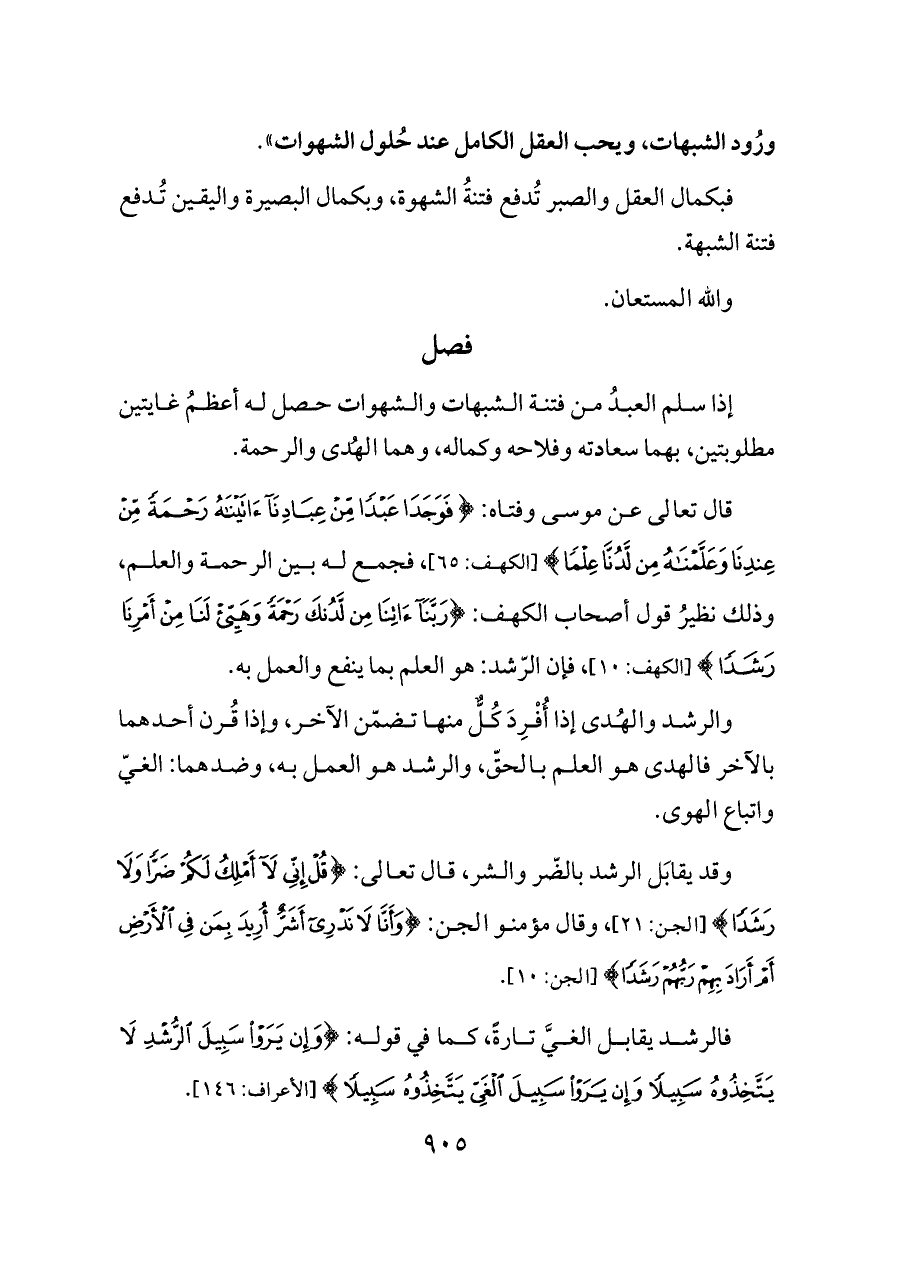 ورُود الشبهات، ويحب العقل الكامل عند حُلول الشهوات».

فبكمال العقل والصبر تُدفع فتنةُ الشهوة، وبكمال البصيرة واليقين تُدفع فتنة الشبهة.

والله المستعان.

فصل

إذا سلم العبدُ من فتنة الشبهات والشهوات حصل له أعظمُ غايتين مطلوبتين، بهما سعادته وفلاحه وكماله، وهما الهُدى والرحمة.

قال تعالى عن موسى وفتاه: ﴿فَوَجَدَا عَبْدًا مِّنْ عِبَادِنَآ ءَاتَيْنَٰهُ رَحْمَةً مِّنْ عِندِنَا وَعَلَّمْنَٰهُ مِن لَّدُنَّا عِلْمًا﴾ [الكهف: ٦٥]، فجمع له بين الرحمة والعلم، وذلك نظيرُ قول أصحاب الكهف: ﴿رَبَّنَآ ءَاتِنَا مِن لَّدُنكَ رَحْمَةً وَهَيِّئْ لَنَا مِنْ أَمْرِنَا رَشَدًا﴾ [الكهف: ١٠]، فإن الرّشد: هو العلم بما ينفع والعمل به.

والرشد والهُدى إذا أُفرِدَ كُلٌّ منها تضمّن الآخر، وإذا قُرن أحدهما بالآخر فالهدى هو العلم بالحقّ، والرشد هو العمل به، وضدهما: الغيّ واتباع الهوى.

وقد يقابَل الرشد بالضّر والشر، قال تعالى: ﴿قُلْ إِنِّى لَآ أَمْلِكُ لَكُمْ ضَرًّا وَلَا رَشَدًا﴾ [الجن: ٢١]، وقال مؤمنو الجن: ﴿وَأَنَّا لَا نَدْرِىٓ أَشَرٌّ أُرِيدَ بِمَن فِى ٱلْأَرْضِ أَمْ أَرَادَ بِهِمْ رَبُّهُمْ رَشَدًا﴾ [الجن: ١٠].

فالرشد يقابل الغيَّ تارةً، كما في قوله: ﴿وَإِن يَرَوْا۟ سَبِيلَ ٱلرُّشْدِ لَا يَتَّخِذُوهُ سَبِيلًا وَإِن يَرَوْا۟ سَبِيلَ ٱلْغَىِّ يَتَّخِذُوهُ سَبِيلًا﴾ [الأعراف: ١٤٦].

٩٠٥